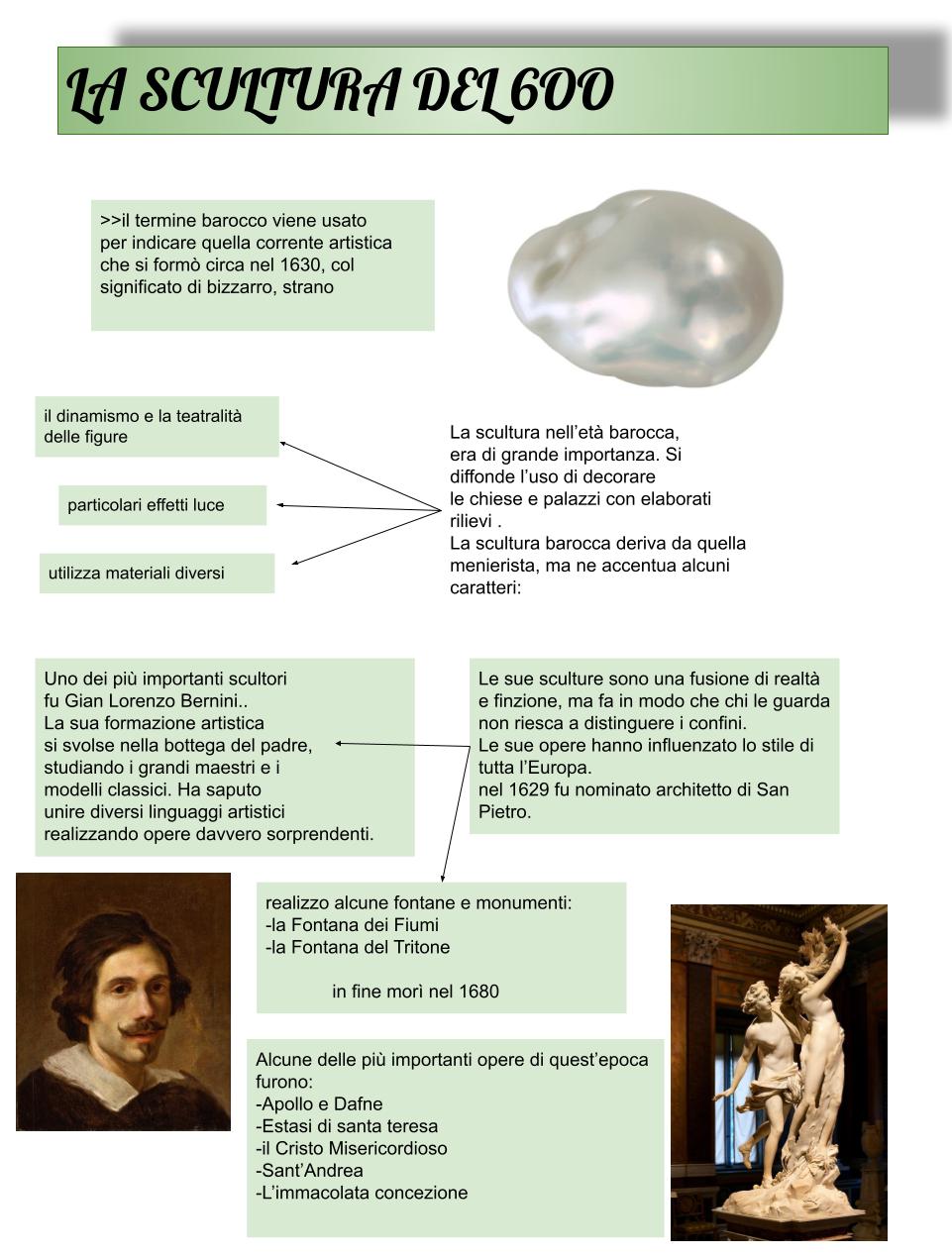 LA SCULTURA DEL 600

>>il termine barocco viene usato per indicare quella corrente artistica che si formò circa nel 1630, col significato di bizzarro, strano

il dinamismo e la teatralità delle figure

particolari effetti luce

utilizza materiali diversi

La scultura nell'età barocca, era di grande importanza. Si diffonde l'uso di decorare le chiese e palazzi con elaborati rilievi .
La scultura barocca deriva da quella menierista, ma ne accentua alcuni caratteri:

Uno dei più importanti scultori fu Gian Lorenzo Bernini..
La sua formazione artistica si svolse nella bottega del padre, studiando i grandi maestri e i modelli classici. Ha saputo unire diversi linguaggi artistici realizzando opere davvero sorprendenti.

Le sue sculture sono una fusione di realtà e finzione, ma fa in modo che chi le guarda non riesca a distinguere i confini.
Le sue opere hanno influenzato lo stile di tutta l'Europa.
nel 1629 fu nominato architetto di San Pietro.

realizzo alcune fontane e monumenti:
-la Fontana dei Fiumi
-la Fontana del Tritone

in fine morì nel 1680

Alcune delle più importanti opere di quest'epoca furono:
-Apollo e Dafne
-Estasi di santa teresa
-il Cristo Misericordioso
-Sant'Andrea
-L'immacolata concezione